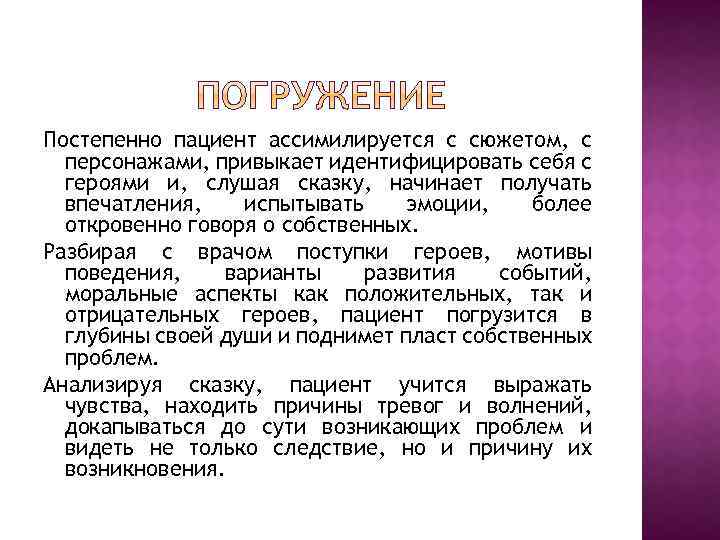 ПОГРУЖЕНИЕ

Постепенно пациент ассимилируется с сюжетом, с персонажами, привыкает идентифицировать себя с героями и, слушая сказку, начинает получать впечатления, испытывать эмоции, более откровенно говоря о собственных.

Разбирая с врачом поступки героев, мотивы поведения, варианты развития событий, моральные аспекты как положительных, так и отрицательных героев, пациент погрузится в глубины своей души и поднимет пласт собственных проблем.

Анализируя сказку, пациент учится выражать чувства, находить причины тревог и волнений, докапываться до сути возникающих проблем и видеть не только следствие, но и причину их возникновения.